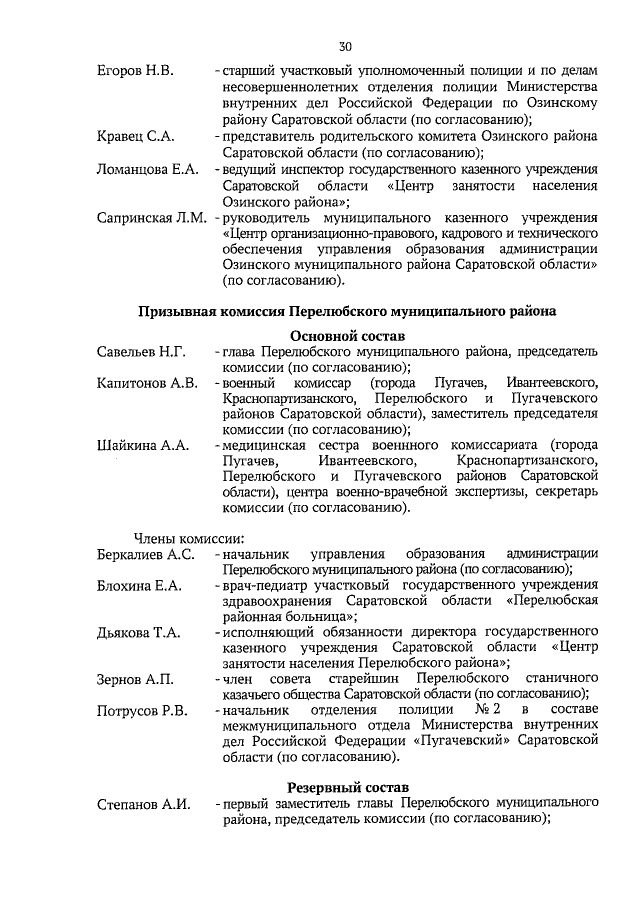 30

Егоров Н.В. - старший участковый уполномоченный полиции и по делам несовершеннолетних отделения полиции Министерства внутренних дел Российской Федерации по Озинскому району Саратовской области (по согласованию);

Кравец С.А. - представитель родительского комитета Озинского района Саратовской области (по согласованию);

Ломанцова Е.А. - ведущий инспектор государственного казенного учреждения Саратовской области «Центр занятости населения Озинского района»;

Сапринская Л.М. - руководитель муниципального казенного учреждения «Центр организационно-правового, кадрового и технического обеспечения управления образования администрации Озинского муниципального района Саратовской области» (по согласованию).

Призывная комиссия Перелюбского муниципального района

Основной состав

Савельев Н.Г. - глава Перелюбского муниципального района, председатель комиссии (по согласованию);

Капитонов А.В. - военный комиссар (города Пугачев, Ивантеевского, Краснопартизанского, Перелюбского и Пугачевского районов Саратовской области), заместитель председателя комиссии (по согласованию);

Шайкина А.А. - медицинская сестра военного комиссариата (города Пугачев, Ивантеевского, Краснопартизанского, Перелюбского и Пугачевского районов Саратовской области), центра военно-врачебной экспертизы, секретарь комиссии (по согласованию).

Члены комиссии:

Беркалиев А.С. - начальник управления образования администрации Перелюбского муниципального района (по согласованию);

Блохина Е.А. - врач-педиатр участковый государственного учреждения здравоохранения Саратовской области «Перелюбская районная больница»;

Дьякова Т.А. - исполняющий обязанности директора государственного казенного учреждения Саратовской области «Центр занятости населения Перелюбского района»;

Зернов А.П. - член совета старейшин Перелюбского станичного казачьего общества Саратовской области (по согласованию);

Потрусов Р.В. - начальник отделения полиции № 2 в составе межмуниципального отдела Министерства внутренних дел Российской Федерации «Пугачевский» Саратовской области (по согласованию).

Резервный состав

Степанов А.И. - первый заместитель главы Перелюбского муниципального района, председатель комиссии (по согласованию);